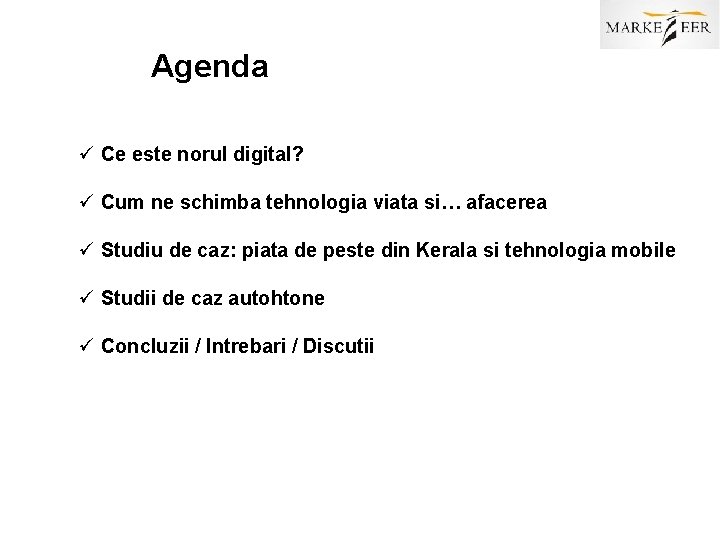 MARKETEER

Agenda

✓ Ce este norul digital?

✓ Cum ne schimba tehnologia viata si… afacerea

✓ Studiu de caz: piata de peste din Kerala si tehnologia mobile

✓ Studii de caz autohtone

✓ Concluzii / Intrebari / Discutii